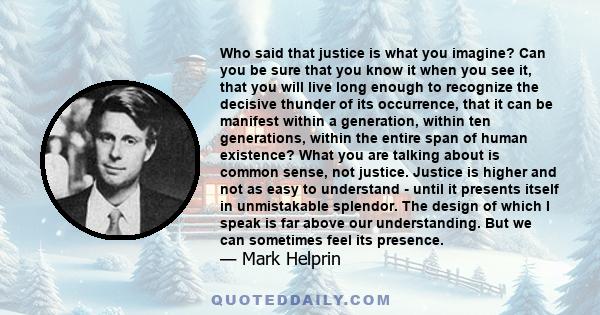 Who said that justice is what you imagine? Can you be sure that you know it when you see it, that you will live long enough to recognize the decisive thunder of its occurrence, that it can be manifest within a generation, within ten generations, within the entire span of human existence? What you are talking about is common sense, not justice. Justice is higher and not as easy to understand - until it presents itself in unmistakable splendor. The design of which I speak is far above our understanding. But we can sometimes feel its presence.
— Mark Helprin

QUOTEDDAILY.COM